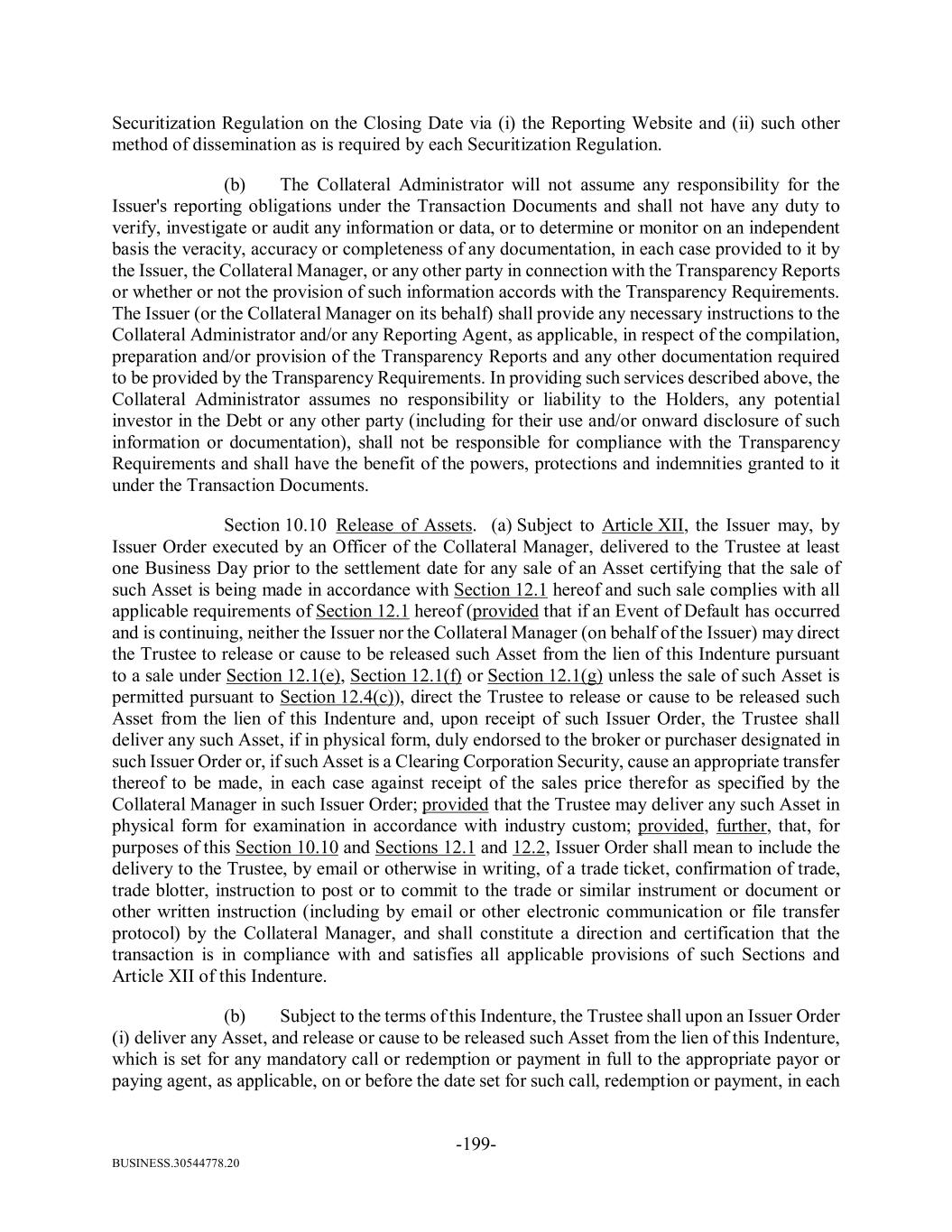 Securitization Regulation on the Closing Date via (i) the Reporting Website and (ii) such other method of dissemination as is required by each Securitization Regulation.

(b) The Collateral Administrator will not assume any responsibility for the Issuer's reporting obligations under the Transaction Documents and shall not have any duty to verify, investigate or audit any information or data, or to determine or monitor on an independent basis the veracity, accuracy or completeness of any documentation, in each case provided to it by the Issuer, the Collateral Manager, or any other party in connection with the Transparency Reports or whether or not the provision of such information accords with the Transparency Requirements. The Issuer (or the Collateral Manager on its behalf) shall provide any necessary instructions to the Collateral Administrator and/or any Reporting Agent, as applicable, in respect of the compilation, preparation and/or provision of the Transparency Reports and any other documentation required to be provided by the Transparency Requirements. In providing such services described above, the Collateral Administrator assumes no responsibility or liability to the Holders, any potential investor in the Debt or any other party (including for their use and/or onward disclosure of such information or documentation), shall not be responsible for compliance with the Transparency Requirements and shall have the benefit of the powers, protections and indemnities granted to it under the Transaction Documents.

Section 10.10 Release of Assets. (a) Subject to Article XII, the Issuer may, by Issuer Order executed by an Officer of the Collateral Manager, delivered to the Trustee at least one Business Day prior to the settlement date for any sale of an Asset certifying that the sale of such Asset is being made in accordance with Section 12.1 hereof and such sale complies with all applicable requirements of Section 12.1 hereof (provided that if an Event of Default has occurred and is continuing, neither the Issuer nor the Collateral Manager (on behalf of the Issuer) may direct the Trustee to release or cause to be released such Asset from the lien of this Indenture pursuant to a sale under Section 12.1(e), Section 12.1(f) or Section 12.1(g) unless the sale of such Asset is permitted pursuant to Section 12.4(c)), direct the Trustee to release or cause to be released such Asset from the lien of this Indenture and, upon receipt of such Issuer Order, the Trustee shall deliver any such Asset, if in physical form, duly endorsed to the broker or purchaser designated in such Issuer Order or, if such Asset is a Clearing Corporation Security, cause an appropriate transfer thereof to be made, in each case against receipt of the sales price therefor as specified by the Collateral Manager in such Issuer Order; provided that the Trustee may deliver any such Asset in physical form for examination in accordance with industry custom; provided, further, that, for purposes of this Section 10.10 and Sections 12.1 and 12.2, Issuer Order shall mean to include the delivery to the Trustee, by email or otherwise in writing, of a trade ticket, confirmation of trade, trade blotter, instruction to post or to commit to the trade or similar instrument or document or other written instruction (including by email or other electronic communication or file transfer protocol) by the Collateral Manager, and shall constitute a direction and certification that the transaction is in compliance with and satisfies all applicable provisions of such Sections and Article XII of this Indenture.

(b) Subject to the terms of this Indenture, the Trustee shall upon an Issuer Order (i) deliver any Asset, and release or cause to be released such Asset from the lien of this Indenture, which is set for any mandatory call or redemption or payment in full to the appropriate payor or paying agent, as applicable, on or before the date set for such call, redemption or payment, in each

-199-

BUSINESS.30544778.20